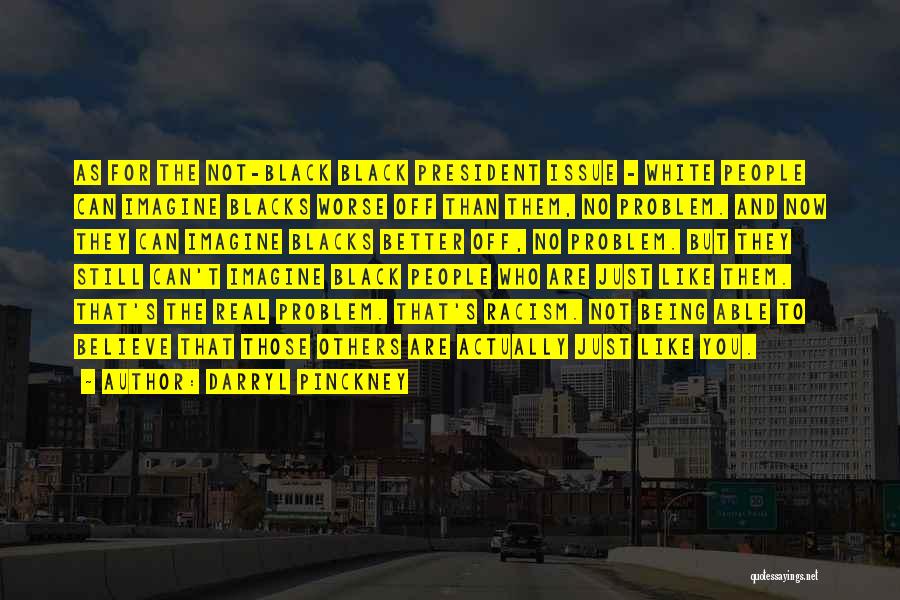 AS FOR THE NOT-BLACK BLACK PRESIDENT ISSUE - WHITE PEOPLE CAN IMAGINE BLACKS WORSE OFF THAN THEM, NO PROBLEM. AND NOW THEY CAN IMAGINE BLACKS BETTER OFF, NO PROBLEM. BUT THEY STILL CAN'T IMAGINE BLACK PEOPLE WHO ARE JUST LIKE THEM. THAT'S THE REAL PROBLEM. THAT'S RACISM. NOT BEING ABLE TO BELIEVE THAT THOSE OTHERS ARE ACTUALLY JUST LIKE YOU.

- AUTHOR: DARRYL PINCKNEY

quotessayings.net